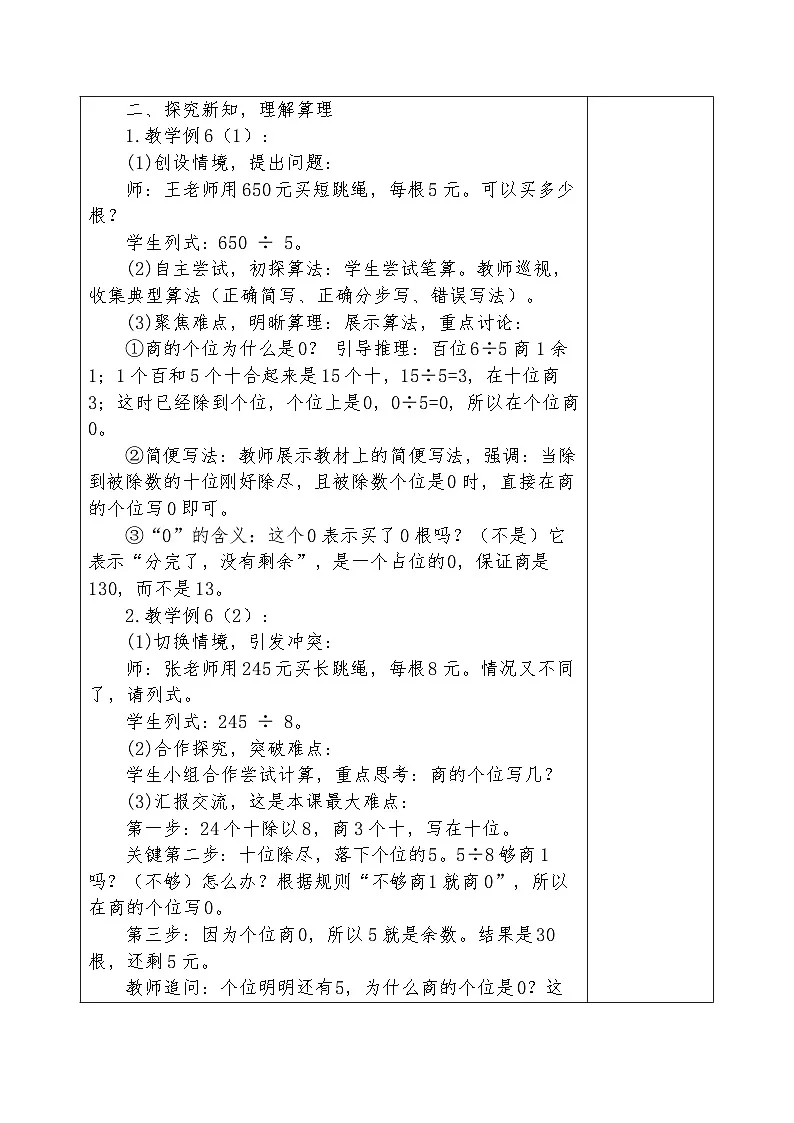 二、探究新知，理解算理

1.教学例6（1）：

(1)创设情境，提出问题：

师：王老师用650元买短跳绳，每根5元。可以买多少根？

学生列式：650 ÷ 5。

(2)自主尝试，初探算法：学生尝试笔算。教师巡视，收集典型算法（正确简写、正确分步写、错误写法）。

(3)聚焦难点，明晰算理：展示算法，重点讨论：

①商的个位为什么是0？ 引导推理：百位6÷5商1余1；1个百和5个十合起来是15个十，15÷5=3，在十位商3；这时已经除到个位，个位上是0，0÷5=0，所以在个位商0。

②简便写法：教师展示教材上的简便写法，强调：当除到被除数的十位刚好除尽，且被除数个位是0时，直接在商的个位写0即可。

③“0”的含义：这个0表示买了0根吗？（不是）它表示“分完了，没有剩余”，是一个占位的0，保证商是130，而不是13。

2.教学例6（2）：

(1)切换情境，引发冲突：

师：张老师用245元买长跳绳，每根8元。情况又不同了，请列式。

学生列式：245 ÷ 8。

(2)合作探究，突破难点：

学生小组合作尝试计算，重点思考：商的个位写几？

(3)汇报交流，这是本课最大难点：

第一步：24个十除以8，商3个十，写在十位。

关键第二步：十位除尽，落下个位的5。5÷8够商1吗？（不够）怎么办？根据规则“不够商1就商0”，所以在商的个位写0。

第三步：因为个位商0，所以5就是余数。结果是30根，还剩5元。

教师追问：个位明明还有5，为什么商的个位是0？这